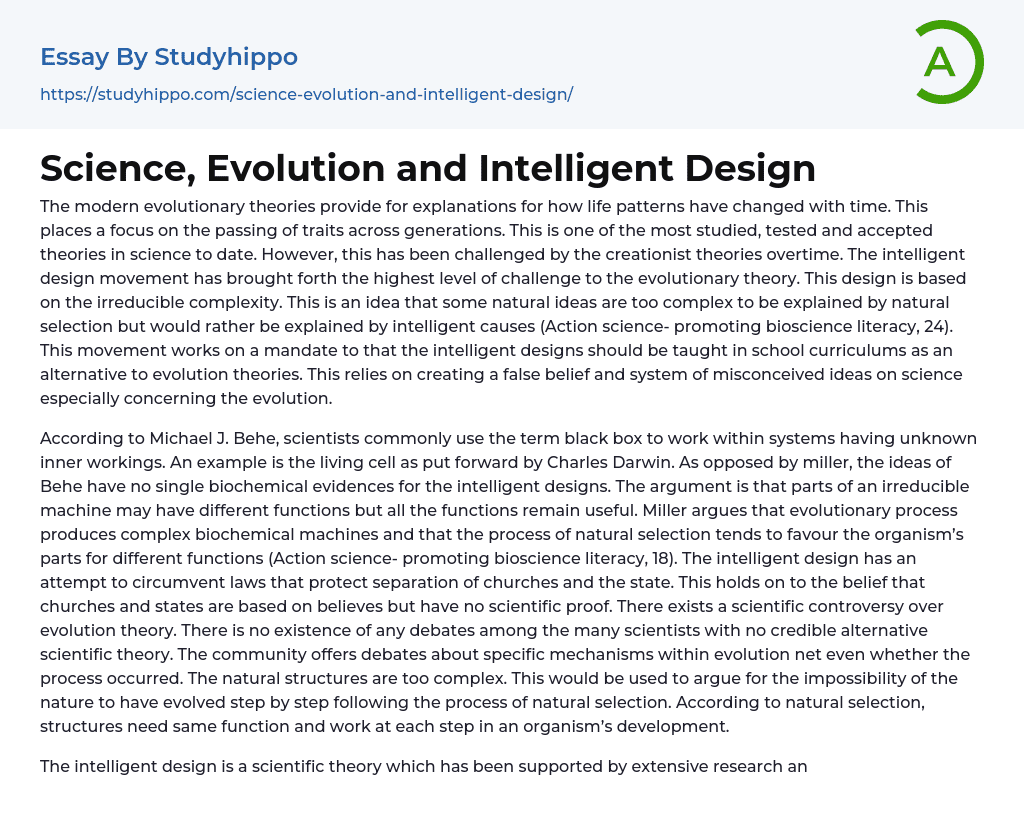 Essay By Studyhippo

https://studyhippo.com/science-evolution-and-intelligent-design/

A

Science, Evolution and Intelligent Design

The modern evolutionary theories provide for explanations for how life patterns have changed with time. This places a focus on the passing of traits across generations. This is one of the most studied, tested and accepted theories in science to date. However, this has been challenged by the creationist theories overtime. The intelligent design movement has brought forth the highest level of challenge to the evolutionary theory. This design is based on the irreducible complexity. This is an idea that some natural ideas are too complex to be explained by natural selection but would rather be explained by intelligent causes (Action science- promoting bioscience literacy, 24). This movement works on a mandate to that the intelligent designs should be taught in school curriculums as an alternative to evolution theories. This relies on creating a false belief and system of misconceived ideas on science especially concerning the evolution.

According to Michael J. Behe, scientists commonly use the term black box to work within systems having unknown inner workings. An example is the living cell as put forward by Charles Darwin. As opposed by miller, the ideas of Behe have no single biochemical evidences for the intelligent designs. The argument is that parts of an irreducible machine may have different functions but all the functions remain useful. Miller argues that evolutionary process produces complex biochemical machines and that the process of natural selection tends to favour the organism's parts for different functions (Action science- promoting bioscience literacy, 18). The intelligent design has an attempt to circumvent laws that protect separation of churches and the state. This holds on to the belief that churches and states are based on believes but have no scientific proof. There exists a scientific controversy over evolution theory. There is no existence of any debates among the many scientists with no credible alternative scientific theory. The community offers debates about specific mechanisms within evolution net even whether the process occurred. The natural structures are too complex. This would be used to argue for the impossibility of the nature to have evolved step by step following the process of natural selection. According to natural selection, structures need same function and work at each step in an organism's development.

The intelligent design is a scientific theory which has been supported by extensive research an